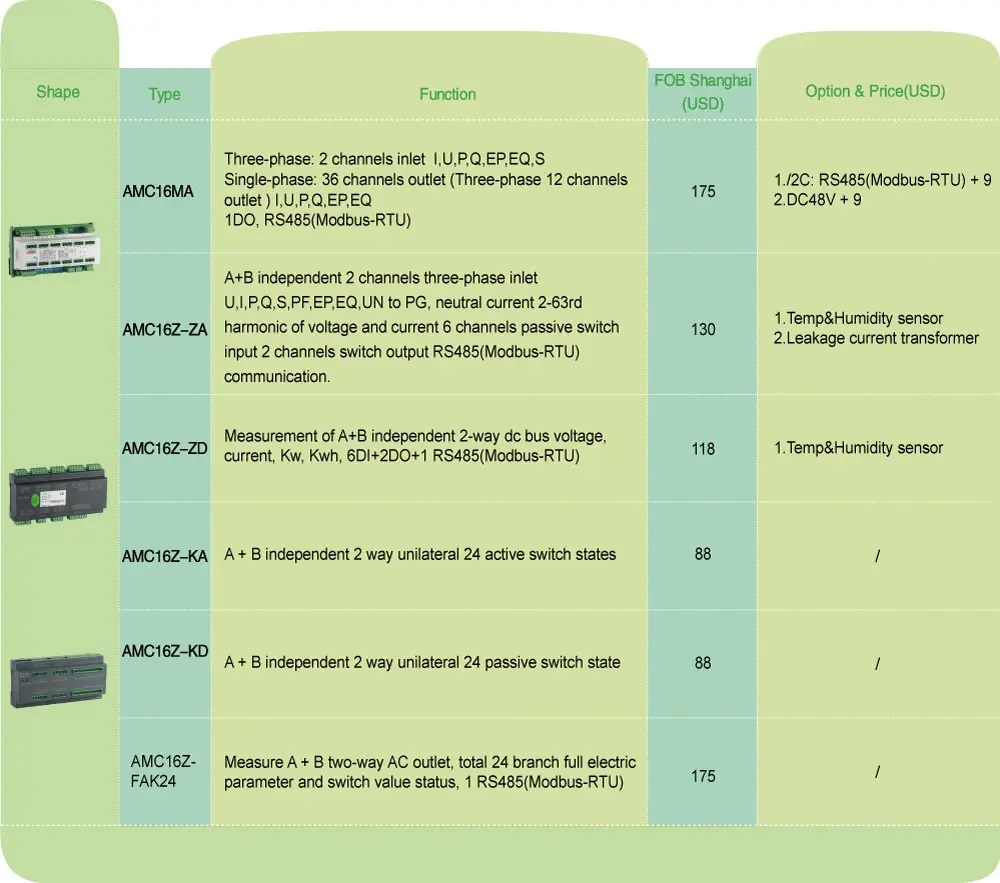 | Shape | Type | Function | FOB Shanghai (USD) | Option & Price(USD) |
|---|---|---|---|---|
| | AMC16MA | Three-phase: 2 channels inlet I,U,P,Q,EP,EQ,S Single-phase: 36 channels outlet (Three-phase 12 channels outlet ) I,U,P,Q,EP,EQ 1DO, RS485(Modbus-RTU) | 175 | 1./2C: RS485(Modbus-RTU) + 9 2.DC48V + 9 |
| | AMC16Z–ZA | A+B independent 2 channels three-phase inlet U,I,P,Q,S,PF,EP,EQ,UN to PG, neutral current 2-63rd harmonic of voltage and current 6 channels passive switch input 2 channels switch output RS485(Modbus-RTU) communication. | 130 | 1.Temp&Humidity sensor 2.Leakage current transformer |
| | AMC16Z–ZD | Measurement of A+B independent 2-way dc bus voltage, current, Kw, Kwh, 6DI+2DO+1 RS485(Modbus-RTU) | 118 | 1.Temp&Humidity sensor |
| | AMC16Z–KA | A + B independent 2 way unilateral 24 active switch states | 88 | / |
| | AMC16Z–KD | A + B independent 2 way unilateral 24 passive switch state | 88 | / |
| | AMC16Z-FAK24 | Measure A + B two-way AC outlet, total 24 branch full electric parameter and switch value status, 1 RS485(Modbus-RTU) | 175 | / |